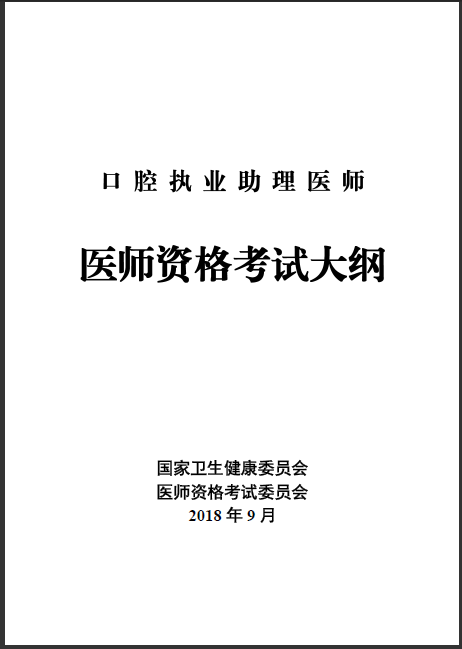 口腔执业助理医师

医师资格考试大纲

国家卫生健康委员会
医师资格考试委员会
2018 年 9 月